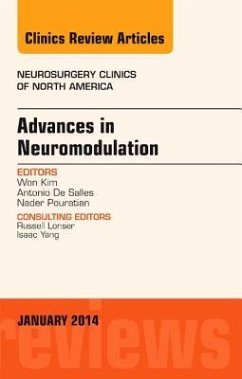 Clinics Review Articles

NEUROSURGERY CLINICS OF NORTH AMERICA

Advances in Neuromodulation

EDITORS
Won Kim
Antonio De Salles
Nader Pouratian

CONSULTING EDITORS
Russell Lonser
Isaac Yang

JANUARY 2014

reviews